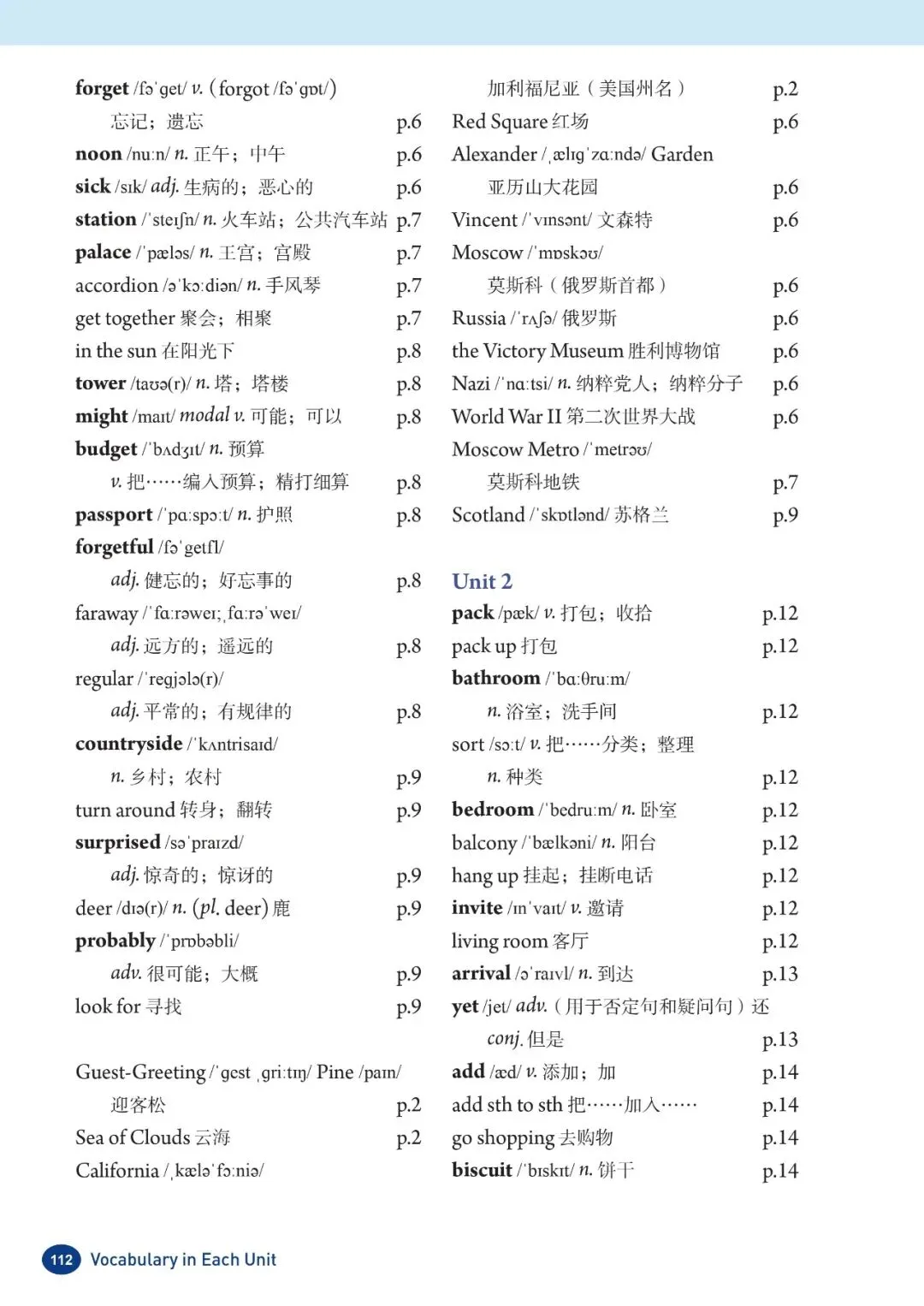 forget /fəˈget/ v. (forgot /fəˈgɒt/)
忘记；遗忘 p.6
noon /nuːn/ n. 正午；中午 p.6
sick /sɪk/ adj. 生病的；恶心的 p.6
station /ˈsteɪʃn/ n. 火车站；公共汽车站 p.7
palace /ˈpæləs/ n. 王宫；宫殿 p.7
accordion /əˈkɔːdiən/ n. 手风琴 p.7
get together 聚会；相聚 p.7
in the sun 在阳光下 p.8
tower /taʊə(r)/ n. 塔；塔楼 p.8
might /maɪt/ modal v. 可能；可以 p.8
budget /ˈbʌdʒɪt/ n. 预算
v. 把……编入预算；精打细算 p.8
passport /ˈpɑːspɔːt/ n. 护照 p.8
forgetful /fəˈgetfl/
adj. 健忘的；好忘事的 p.8
faraway /ˈfɑːrəweɪ; ˌfɑːrəˈweɪ/
adj. 远方的；遥远的 p.8
regular /ˈregjələ(r)/
adj. 平常的；有规律的 p.8
countryside /ˈkʌntrisaɪd/
n. 乡村；农村 p.9
turn around 转身；翻转 p.9
surprised /səˈpraɪzd/
adj. 惊奇的；惊讶的 p.9
deer /dɪə(r)/ n. (pl. deer) 鹿 p.9
probably /ˈprɒbəbli/
adv. 很可能；大概 p.9
look for 寻找 p.9

Guest-Greeting /ˈgest ˌgriːtɪŋ/ Pine /paɪn/
迎客松 p.2
Sea of Clouds 云海 p.2
California /ˌkæləˈfɔːniə/
加利福尼亚（美国州名） p.2
Red Square 红场 p.6
Alexander /ˌælɪgˈzɑːndə/ Garden
亚历山大花园 p.6
Vincent /ˈvɪnsənt/ 文森特 p.6
Moscow /ˈmɒskəʊ/
莫斯科（俄罗斯首都） p.6
Russia /ˈrʌʃə/ 俄罗斯 p.6
the Victory Museum 胜利博物馆 p.6
Nazi /ˈnɑːtsi/ n. 纳粹党人；纳粹分子 p.6
World War II 第二次世界大战 p.6
Moscow Metro /ˈmetrəʊ/
莫斯科地铁 p.7
Scotland /ˈskɒtlənd/ 苏格兰 p.9

Unit 2
pack /pæk/ v. 打包；收拾 p.12
pack up 打包 p.12
bathroom /ˈbɑːθruːm/
n. 浴室；洗手间 p.12
sort /sɔːt/ v. 把……分类；整理
n. 种类 p.12
bedroom /ˈbedruːm/ n. 卧室 p.12
balcony /ˈbælkəni/ n. 阳台 p.12
hang up 挂起；挂断电话 p.12
invite /ɪnˈvaɪt/ v. 邀请 p.12
living room 客厅 p.12
arrival /əˈraɪvl/ n. 到达 p.13
yet /jet/ adv.（用于否定句和疑问句）还
conj. 但是 p.13
add /æd/ v. 添加；加 p.14
add sth to sth 把……加入…… p.14
go shopping 去购物 p.14
biscuit /ˈbɪskɪt/ n. 饼干 p.14

112 Vocabulary in Each Unit